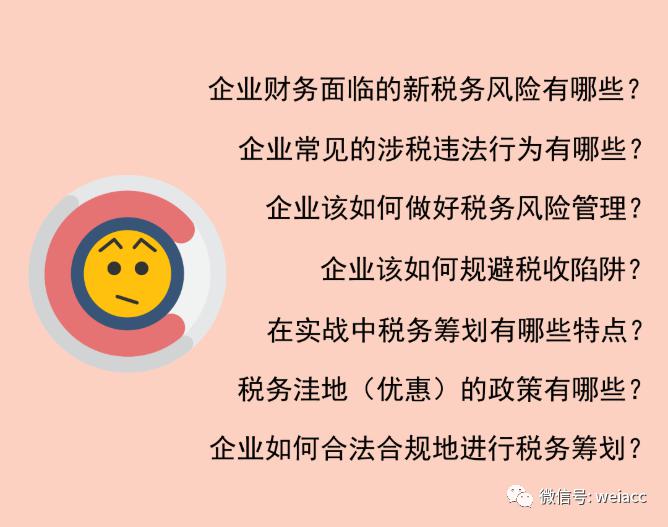 企业财务面临的新税务风险有哪些？

企业常见的涉税违法行为有哪些？

企业该如何做好税务风险管理？

企业该如何规避税收陷阱？

在实战中税务筹划有哪些特点？

税务洼地（优惠）的政策有哪些？

企业如何合法合规地进行税务筹划？

微信号: weiacc